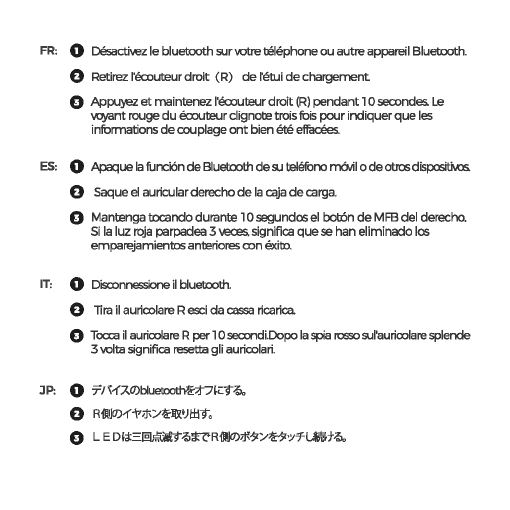 FR: 1 Désactivez le bluetooth sur votre téléphone ou autre appareil Bluetooth.

2 Retirez l'écouteur droit（R） de l'étui de chargement.

3 Appuyez et maintenez l'écouteur droit (R) pendant 10 secondes. Le voyant rouge du écouteur clignote trois fois pour indiquer que les informations de couplage ont bien été effacées.

ES: 1 Apaque la función de Bluetooth de su teléfono móvil o de otros dispositivos.

2 Saque el auricular derecho de la caja de carga.

3 Mantenga tocando durante 10 segundos el botón de MFB del derecho. Si la luz roja parpadea 3 veces, significa que se han eliminado los emparejamientos anteriores con éxito.

IT: 1 Disconnessione il bluetooth.

2 Tira il auricolare R esci da cassa ricarica.

3 Tocca il auricolare R per 10 secondi.Dopo la spia rosso sul'auricolare splende 3 volta significa resetta gli auricolari.

JP: 1 デバイスのbluetoothをオフにする。

2 R側のイヤホンを取り出す。

3 ＬＥＤは三回点滅するまでＲ側のボタンをタッチし続ける。